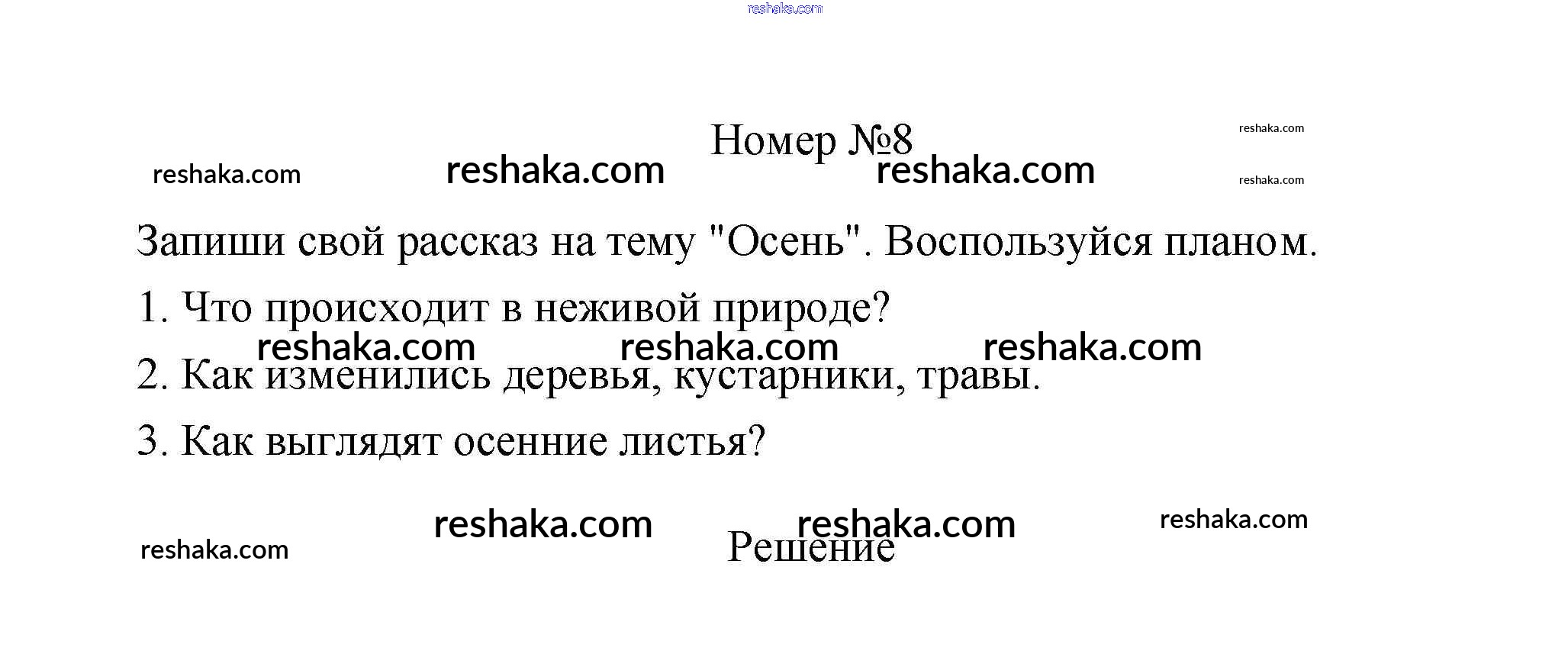 reshaka.com

Номер №8

reshaka.com reshaka.com reshaka.com reshaka.com reshaka.com

Запиши свой рассказ на тему "Осень". Воспользуйся планом.

1. Что происходит в неживой природе?

reshaka.com reshaka.com reshaka.com

2. Как изменились деревья, кустарники, травы.

3. Как выглядят осенние листья?

reshaka.com reshaka.com reshaka.com reshaka.com

Решение